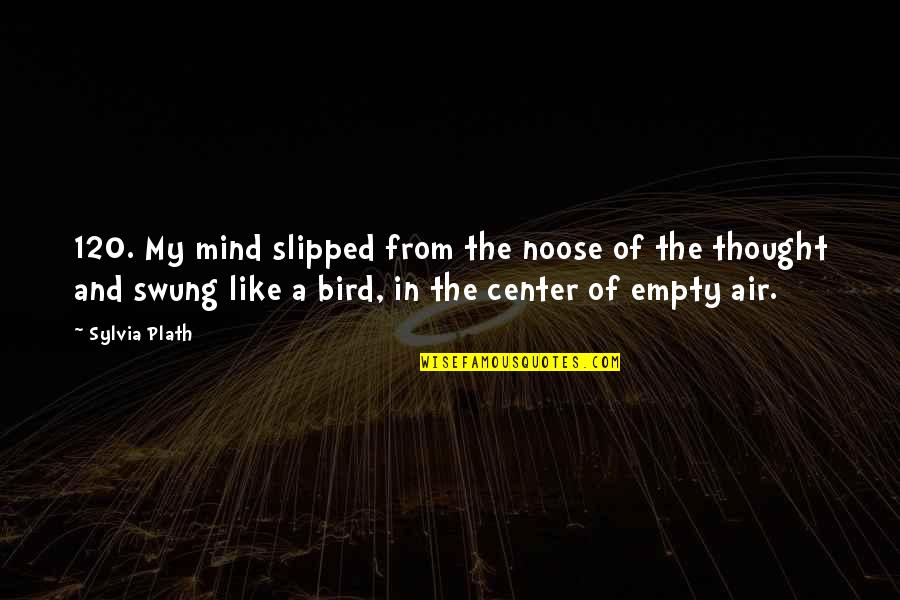 120. My mind slipped from the noose of the thought and swung like a bird, in the center of empty air.

~ Sylvia Plath

WISEFAMOUSQUOTES.COM